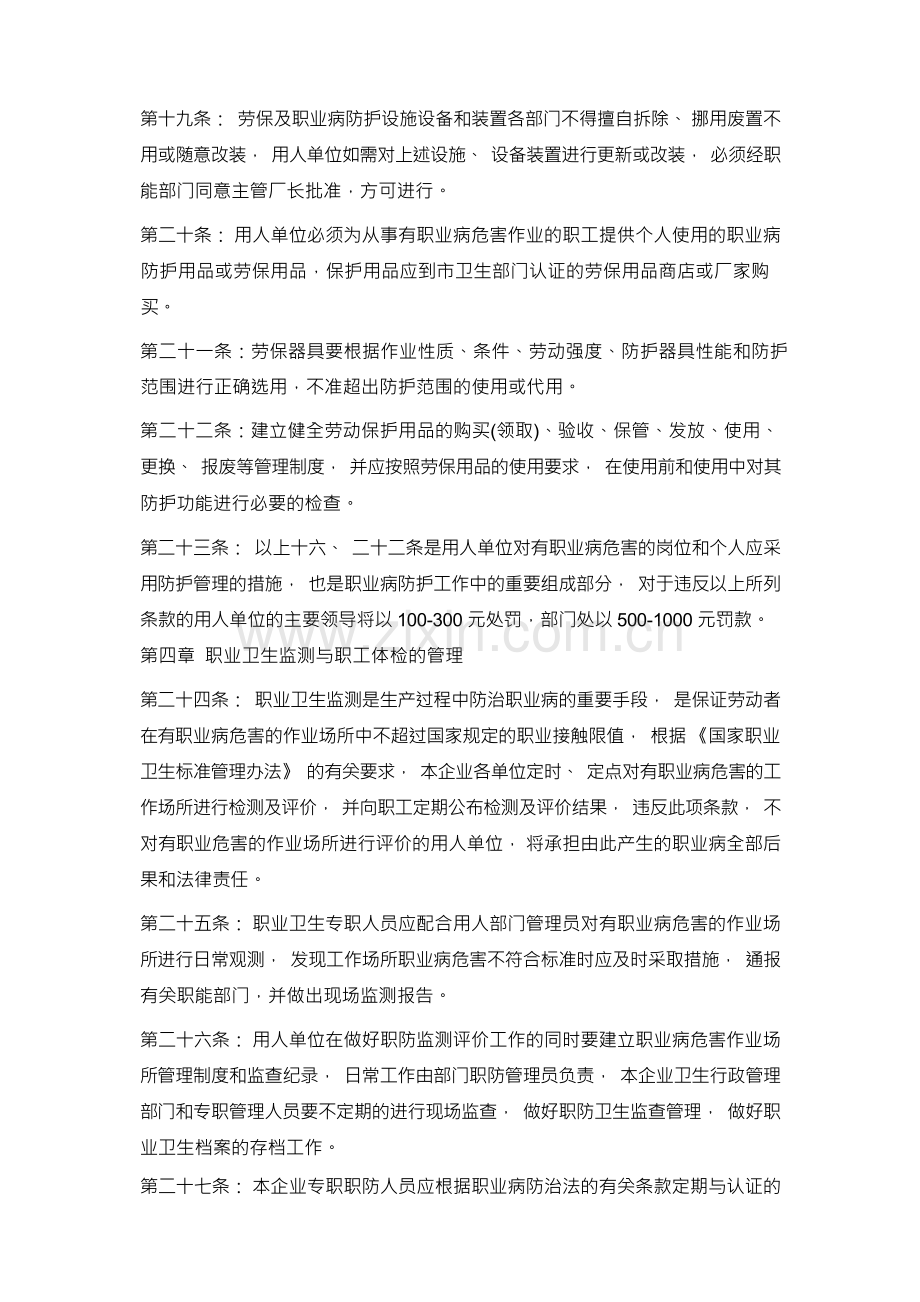 第十九条：劳保及职业病防护设施设备和装置各部门不得擅自拆除、挪用废置不用或随意改装，用人单位如需对上述设施、设备装置进行更新或改装，必须经职能部门同意主管厂长批准，方可进行。

第二十条：用人单位必须为从事有职业病危害作业的职工提供个人使用的职业病防护用品或劳保用品，保护用品应到市卫生部门认证的劳保用品商店或厂家购买。

第二十一条：劳保器具要根据作业性质、条件、劳动强度、防护器具性能和防护范围进行正确选用，不准超出防护范围的使用或代用。

第二十二条：建立健全劳动保护用品的购买(领取)、验收、保管、发放、使用、更换、报废等管理制度，并应按照劳保用品的使用要求，在使用前和使用中对其防护功能进行必要的检查。

第二十三条：以上十六、二十二条是用人单位对有职业病危害的岗位和个人应采用防护管理的措施，也是职业病防护工作中的重要组成部分，对于违反以上所列条款的用人单位的主要领导将以100-300元处罚，部门处以500-1000元罚款。

第四章 职业卫生监测与职工体检的管理

第二十四条：职业卫生监测是生产过程中防治职业病的重要手段，是保证劳动者在有职业病危害的作业场所中不超过国家规定的职业接触限值，根据《国家职业卫生标准管理办法》的有关要求，本企业各单位定时、定点对有职业病危害的工作场所进行检测及评价，并向职工定期公布检测及评价结果，违反此项条款，不对有职业危害的作业场所进行评价的用人单位，将承担由此产生的职业病全部后果和法律责任。

第二十五条：职业卫生专职人员应配合用人部门管理员对有职业病危害的作业场所进行日常观测，发现工作场所职业病危害不符合标准时应及时采取措施，通报有关职能部门，并做出现场监测报告。

第二十六条：用人单位在做好职防监测评价工作的同时要建立职业病危害作业场所管理制度和监查纪录，日常工作由部门职防管理员负责，本企业卫生行政管理部门和专职管理人员要不定期的进行现场监查，做好职防卫生监查管理，做好职业卫生档案的存档工作。

第二十七条：本企业专职职防人员应根据职业病防治法的有关条款定期与认证的

www.zixin.com.cn